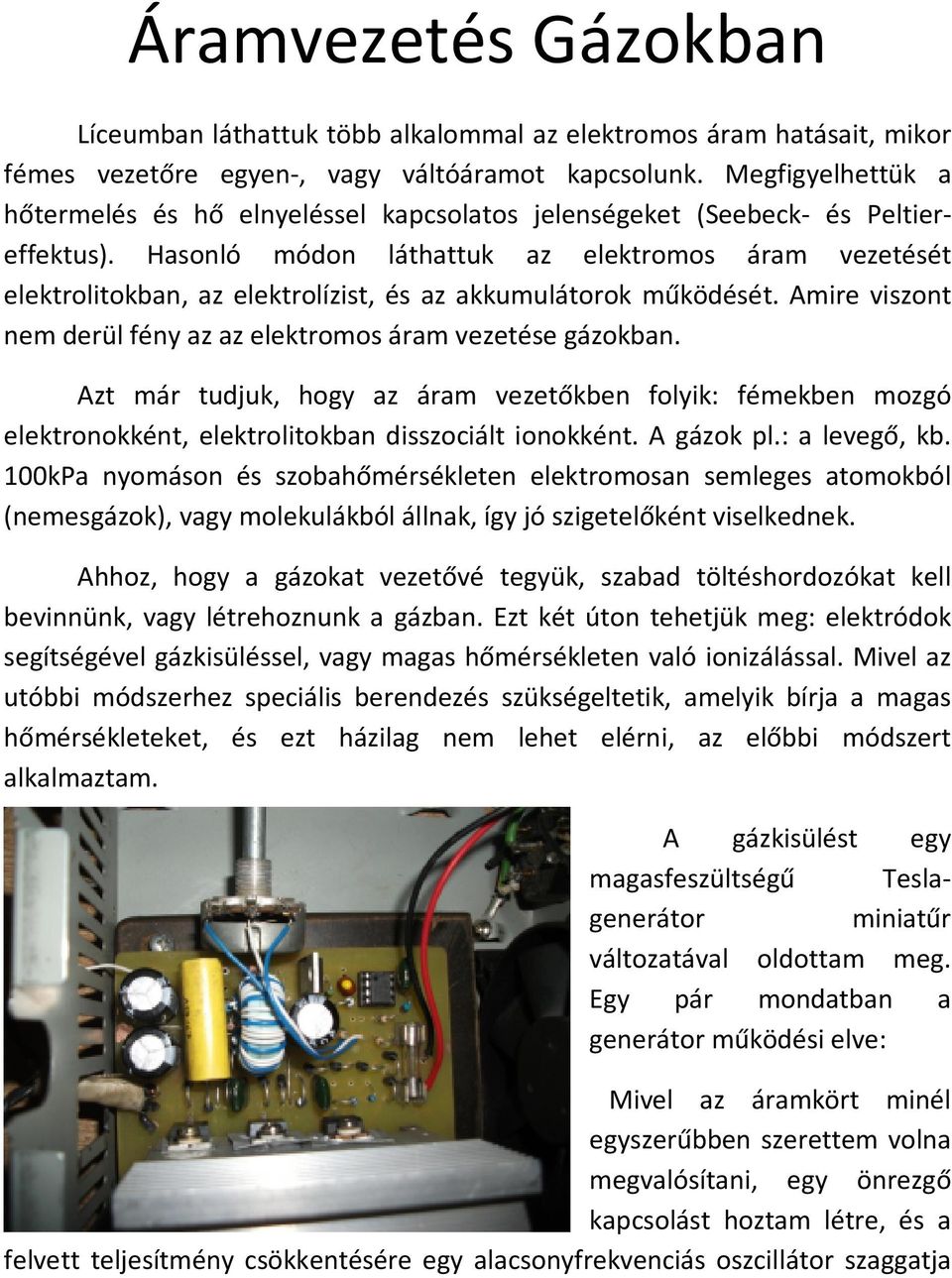 Áramvezetés Gázokban

Líceumban láthattuk több alkalommal az elektromos áram hatásait, mikor fémes vezetőre egyen-, vagy váltóáramot kapcsolunk. Megfigyelhettük a hőtermelés és hő elnyeléssel kapcsolatos jelenségeket (Seebeck- és Peltier-effektus). Hasonló módon láthattuk az elektromos áram vezetését elektrolitokban, az elektrolízist, és az akkumulátorok működését. Amire viszont nem derül fény az az elektromos áram vezetése gázokban.

Azt már tudjuk, hogy az áram vezetőkben folyik: fémekben mozgó elektronokként, elektrolitokban disszociált ionokként. A gázok pl.: a levegő, kb. 100kPa nyomáson és szobahőmérsékleten elektromosan semleges atomokból (nemesgázok), vagy molekulákból állnak, így jó szigetelőként viselkednek.

Ahhoz, hogy a gázokat vezetővé tegyük, szabad töltéshordozókat kell bevinnünk, vagy létrehoznunk a gázban. Ezt két úton tehetjük meg: elektródok segítségével gázkisüléssel, vagy magas hőmérsékleten való ionizálással. Mivel az utóbbi módszerhez speciális berendezés szükségeltetik, amelyik bírja a magas hőmérsékleteket, és ezt házilag nem lehet elérni, az előbbi módszert alkalmaztam.

A gázkisülést egy magasfeszültségű Tesla-generátor miniatűr változatával oldottam meg. Egy pár mondatban a generátor működési elve:

Mivel az áramkört minél egyszerűbben szerettem volna megvalósítani, egy önrezgő kapcsolást hoztam létre, és a felvett teljesítmény csökkentésére egy alacsonyfrekvenciás oszcillátor szaggatja